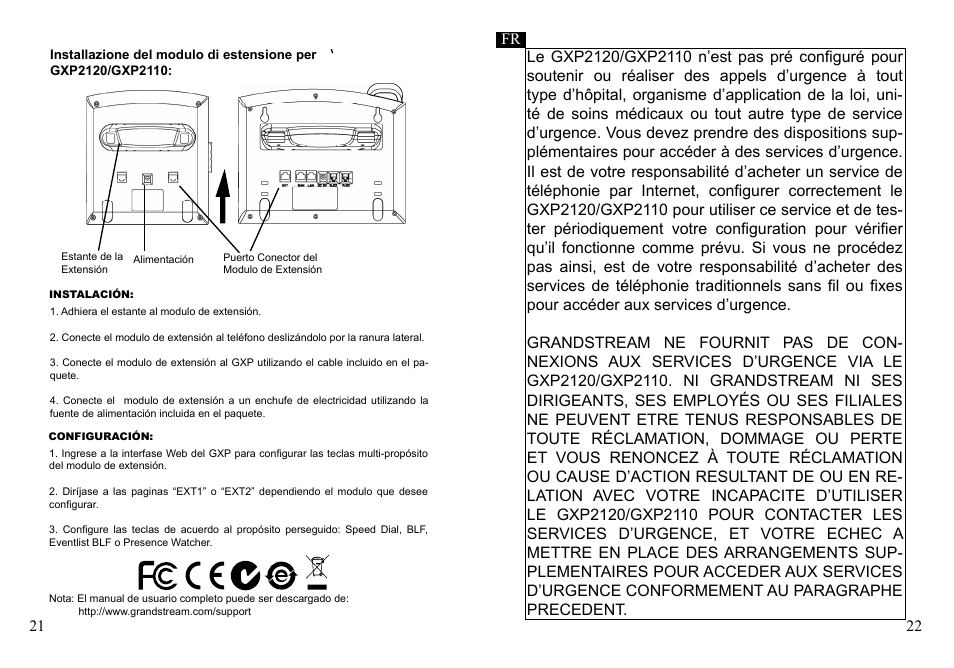 Installazione del modulo di estensione per '
GXP2120/GXP2110:

Estante de la Extensión
Alimentación
Puerto Conector del Modulo de Extensión

INSTALACIÓN:
1. Adhiera el estante al modulo de extensión.

2. Conecte el modulo de extensión al teléfono deslizándolo por la ranura lateral.

3. Conecte el modulo de extensión al GXP utilizando el cable incluido en el paquete.

4. Conecte el modulo de extensión a un enchufe de electricidad utilizando la fuente de alimentación incluida en el paquete.

CONFIGURACIÓN:
1. Ingrese a la interfase Web del GXP para configurar las teclas multi-propósito del modulo de extensión.

2. Diríjase a las paginas "EXT1" o "EXT2" dependiendo el modulo que desee configurar.

3. Configure las teclas de acuerdo al propósito perseguido: Speed Dial, BLF, Eventlist BLF o Presence Watcher.

Nota: El manual de usuario completo puede ser descargado de:
http://www.grandstream.com/support

21

FR

Le GXP2120/GXP2110 n'est pas pré configuré pour soutenir ou réaliser des appels d'urgence à tout type d'hôpital, organisme d'application de la loi, unité de soins médicaux ou tout autre type de service d'urgence. Vous devez prendre des dispositions supplémentaires pour accéder à des services d'urgence. Il est de votre responsabilité d'acheter un service de téléphonie par Internet, configurer correctement le GXP2120/GXP2110 pour utiliser ce service et de tester périodiquement votre configuration pour vérifier qu'il fonctionne comme prévu. Si vous ne procédez pas ainsi, est de votre responsabilité d'acheter des services de téléphonie traditionnels sans fil ou fixes pour accéder aux services d'urgence.

GRANDSTREAM NE FOURNIT PAS DE CONNEXIONS AUX SERVICES D'URGENCE VIA LE GXP2120/GXP2110. NI GRANDSTREAM NI SES DIRIGEANTS, SES EMPLOYÉS OU SES FILIALES NE PEUVENT ETRE TENUS RESPONSABLES DE TOUTE RÉCLAMATION, DOMMAGE OU PERTE ET VOUS RENONCEZ À TOUTE RÉCLAMATION OU CAUSE D'ACTION RESULTANT DE OU EN RELATION AVEC VOTRE INCAPACITE D'UTILISER LE GXP2120/GXP2110 POUR CONTACTER LES SERVICES D'URGENCE, ET VOTRE ECHEC A METTRE EN PLACE DES ARRANGEMENTS SUPPLEMENTAIRES POUR ACCEDER AUX SERVICES D'URGENCE CONFORMEMENT AU PARAGRAPHE PRECEDENT.

22